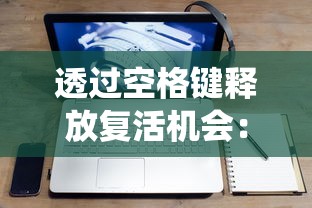 透过空格键释放复活机会：